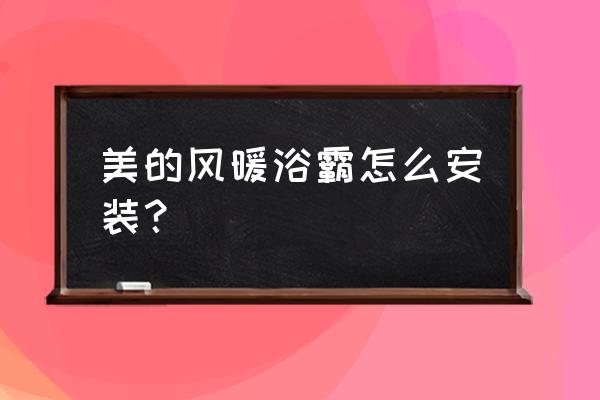 美的风暖浴霸怎么安装？